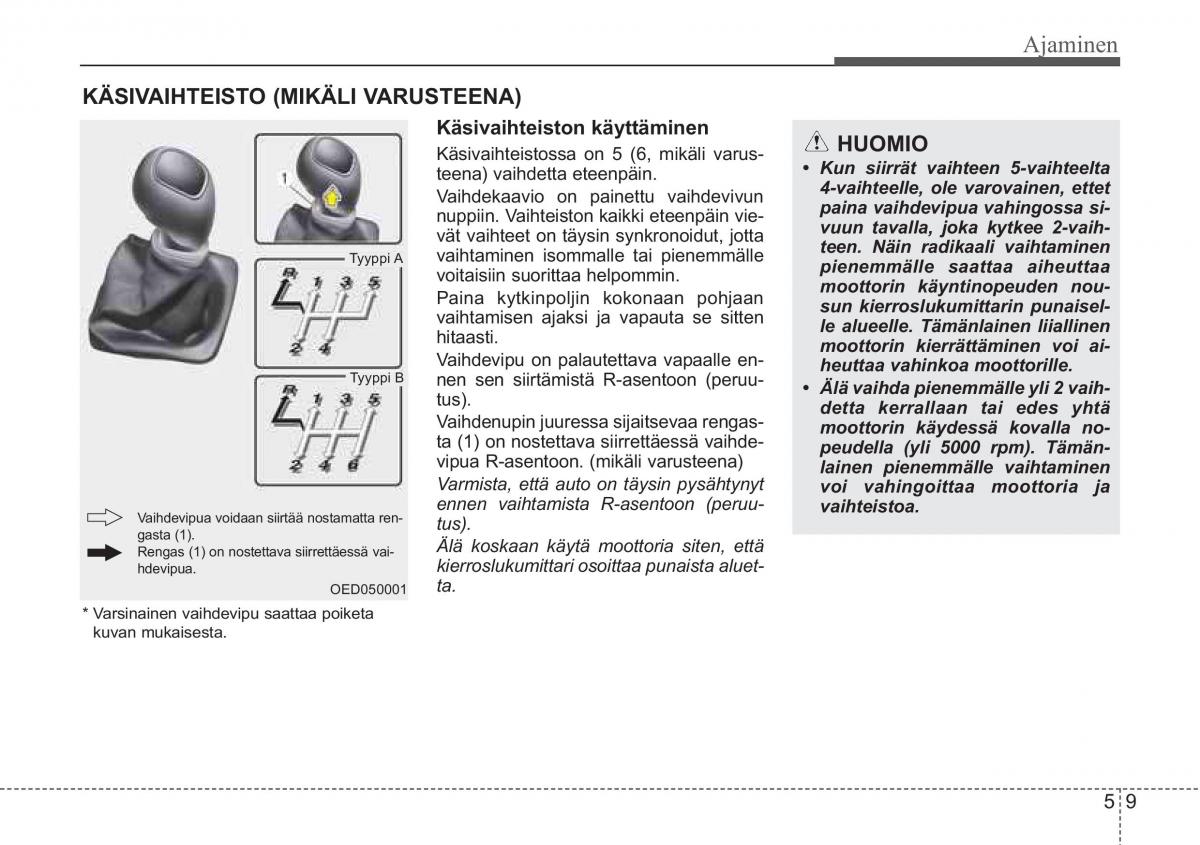 Ajaminen

KÄSIVAIHTEISTO (MIKÄLI VARUSTEENA)

1

Tyyppi A

R 1 3 5
2 4

Tyyppi B

R 1 3 5
2 4 6

Vaihdevipua voidaan siirtää nostamatta rengasta (1).
Rengas (1) on nostettava siirrettäessä vaihdevipua.

OED050001

* Varsinainen vaihdevipu saattaa poiketa kuvan mukaisesta.

Käsivaihteiston käyttäminen

Käsivaihteistossa on 5 (6, mikäli varusteena) vaihdetta eteenpäin.

Vaihdekaavio on painettu vaihdevivun nuppiin. Vaihteiston kaikki eteenpäin vievät vaihteet on täysin synkronoidut, jotta vaihtaminen isommalle tai pienemmälle voitaisiin suorittaa helpommin.

Paina kytkinpoljin kokonaan pohjaan vaihtamisen ajaksi ja vapauta se sitten hitaasti.

Vaihdevipu on palautettava vapaalle ennen sen siirtämistä R-asentoon (peruutus).

Vaihdenupin juuressa sijaitsevaa rengasta (1) on nostettava siirrettäessä vaihdevipua R-asentoon. (mikäli varusteena)

Varmista, että auto on täysin pysähtynyt ennen vaihtamista R-asentoon (peruutus).

Älä koskaan käytä moottoria siten, että kierroslukumittari osoittaa punaista aluetta.

HUOMIO

• Kun siirrät vaihteen 5-vaihteelta 4-vaihteelle, ole varovainen, ettet paina vaihdevipua vahingossa sivuun tavalla, joka kytkee 2-vaihteen. Näin radikaali vaihtaminen pienemmälle saattaa aiheuttaa moottorin käyntinopeuden nousun kierroslukumittarin punaiselle alueelle. Tämänlainen liiallinen moottorin kierrättäminen voi aiheuttaa vahinkoa moottorille.

• Älä vaihda pienemmälle yli 2 vaihdetta kerrallaan tai edes yhtä moottorin käydessä kovalla nopeudella (yli 5000 rpm). Tämänlainen pienemmälle vaihtaminen voi vahingoittaa moottoria ja vaihteistoa.

5 9